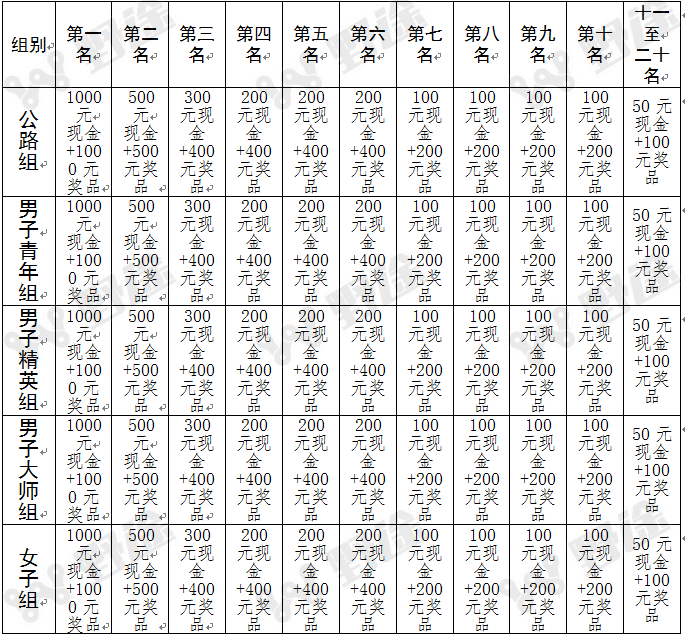 | 组别 | 第一名 | 第二名 | 第三名 | 第四名 | 第五名 | 第六名 | 第七名 | 第八名 | 第九名 | 第十名 | 十一至二十名 |
|---|---|---|---|---|---|---|---|---|---|---|---|
| 公路组 | 1000元现金+1000元奖品 | 500元现金+500元奖品 | 300元现金+400元奖品 | 200元现金+400元奖品 | 200元现金+400元奖品 | 200元现金+400元奖品 | 100元现金+200元奖品 | 100元现金+200元奖品 | 100元现金+200元奖品 | 100元现金+200元奖品 | 50元现金+100元奖品 |
| 男子青年组 | 1000元现金+1000元奖品 | 500元现金+500元奖品 | 300元现金+400元奖品 | 200元现金+400元奖品 | 200元现金+400元奖品 | 200元现金+400元奖品 | 100元现金+200元奖品 | 100元现金+200元奖品 | 100元现金+200元奖品 | 100元现金+200元奖品 | 50元现金+100元奖品 |
| 男子精英组 | 1000元现金+1000元奖品 | 500元现金+500元奖品 | 300元现金+400元奖品 | 200元现金+400元奖品 | 200元现金+400元奖品 | 200元现金+400元奖品 | 100元现金+200元奖品 | 100元现金+200元奖品 | 100元现金+200元奖品 | 100元现金+200元奖品 | 50元现金+100元奖品 |
| 男子大师组 | 1000元现金+1000元奖品 | 500元现金+500元奖品 | 300元现金+400元奖品 | 200元现金+400元奖品 | 200元现金+400元奖品 | 200元现金+400元奖品 | 100元现金+200元奖品 | 100元现金+200元奖品 | 100元现金+200元奖品 | 100元现金+200元奖品 | 50元现金+100元奖品 |
| 女子组 | 1000元现金+1000元奖品 | 500元现金+500元奖品 | 300元现金+400元奖品 | 200元现金+400元奖品 | 200元现金+400元奖品 | 200元现金+400元奖品 | 100元现金+200元奖品 | 100元现金+200元奖品 | 100元现金+200元奖品 | 100元现金+200元奖品 | 50元现金+100元奖品 |